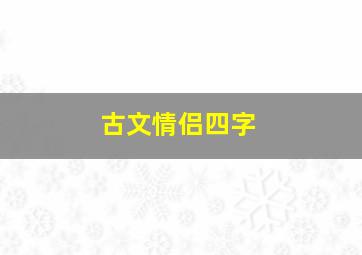 古文情侣四字